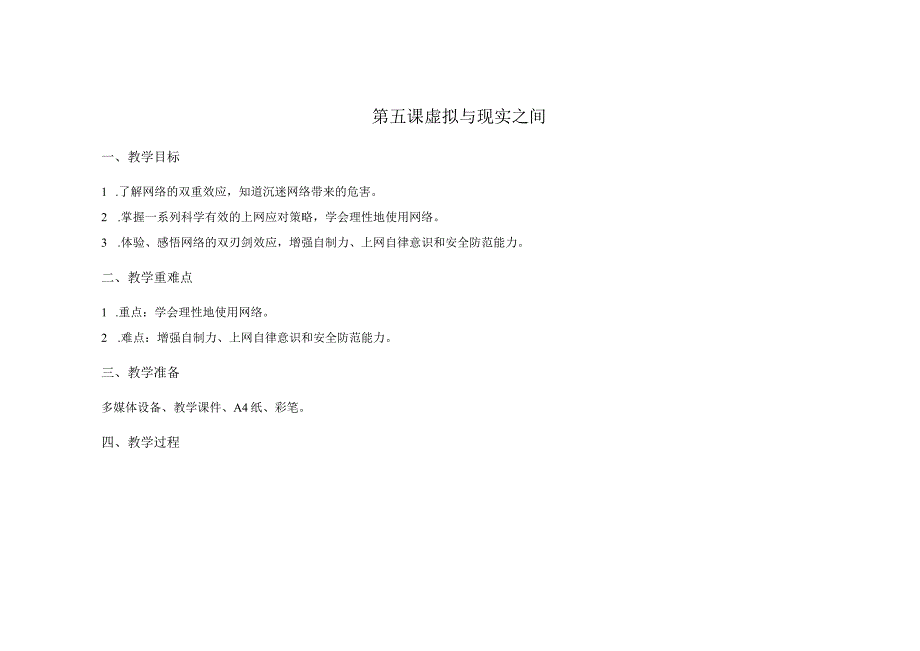 第五课虚拟与现实之间

一、教学目标

1 .了解网络的双重效应，知道沉迷网络带来的危害。

2 .掌握一系列科学有效的上网应对策略，学会理性地使用网络。

3 .体验、感悟网络的双刃剑效应，增强自制力、上网自律意识和安全防范能力。

二、教学重难点

1 .重点：学会理性地使用网络。

2 .难点：增强自制力、上网自律意识和安全防范能力。

三、教学准备

多媒体设备、教学课件、A4纸、彩笔。

四、教学过程